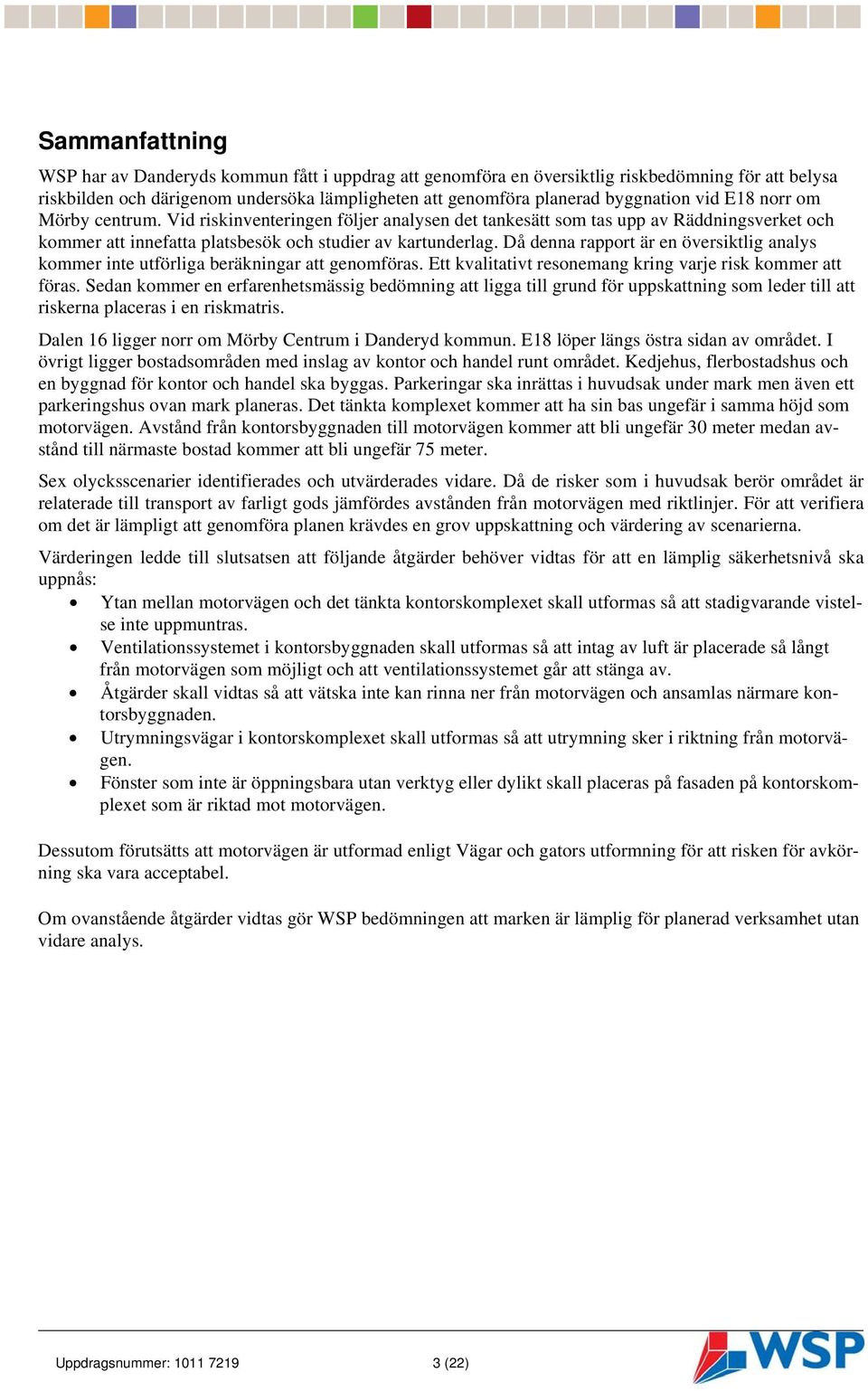 Sammanfattning

WSP har av Danderyds kommun fått i uppdrag att genomföra en översiktlig riskbedömning för att belysa riskbilden och därigenom undersöka lämpligheten att genomföra planerad byggnation vid E18 norr om Mörby centrum. Vid riskinventeringen följer analysen det tankesätt som tas upp av Räddningsverket och kommer att innefatta platsbesök och studier av kartunderlag. Då denna rapport är en översiktlig analys kommer inte utförliga beräkningar att genomföras. Ett kvalitativt resonemang kring varje risk kommer att föras. Sedan kommer en erfarenhetsmässig bedömning att ligga till grund för uppskattning som leder till att riskerna placeras i en riskmatris.

Dalen 16 ligger norr om Mörby Centrum i Danderyd kommun. E18 löper längs östra sidan av området. I övrigt ligger bostadsområden med inslag av kontor och handel runt området. Kedjehus, flerbostadshus och en byggnad för kontor och handel ska byggas. Parkeringar ska inrättas i huvudsak under mark men även ett parkeringshus ovan mark planeras. Det tänkta komplexet kommer att ha sin bas ungefär i samma höjd som motorvägen. Avstånd från kontorsbyggnaden till motorvägen kommer att bli ungefär 30 meter medan avstånd till närmaste bostad kommer att bli ungefär 75 meter.

Sex olycksscenarier identifierades och utvärderades vidare. Då de risker som i huvudsak berör området är relaterade till transport av farligt gods jämfördes avstånden från motorvägen med riktlinjer. För att verifiera om det är lämpligt att genomföra planen krävdes en grov uppskattning och värdering av scenarierna.

Värderingen ledde till slutsatsen att följande åtgärder behöver vidtas för att en lämplig säkerhetsnivå ska uppnås:
• Ytan mellan motorvägen och det tänkta kontorskomplexet skall utformas så att stadigvarande vistelse inte uppmuntras.
• Ventilationssystemet i kontorsbyggnaden skall utformas så att intag av luft är placerade så långt från motorvägen som möjligt och att ventilationssystemet går att stänga av.
• Åtgärder skall vidtas så att vätska inte kan rinna ner från motorvägen och ansamlas närmare kontorsbyggnaden.
• Utrymningsvägar i kontorskomplexet skall utformas så att utrymning sker i riktning från motorvägen.
• Fönster som inte är öppningsbara utan verktyg eller dylikt skall placeras på fasaden på kontorskomplexet som är riktad mot motorvägen.

Dessutom förutsätts att motorvägen är utformad enligt Vägar och gators utformning för att risken för avkörning ska vara acceptabel.

Om ovanstående åtgärder vidtas gör WSP bedömningen att marken är lämplig för planerad verksamhet utan vidare analys.

Uppdragsnummer: 1011 7219 3 (22) WSP